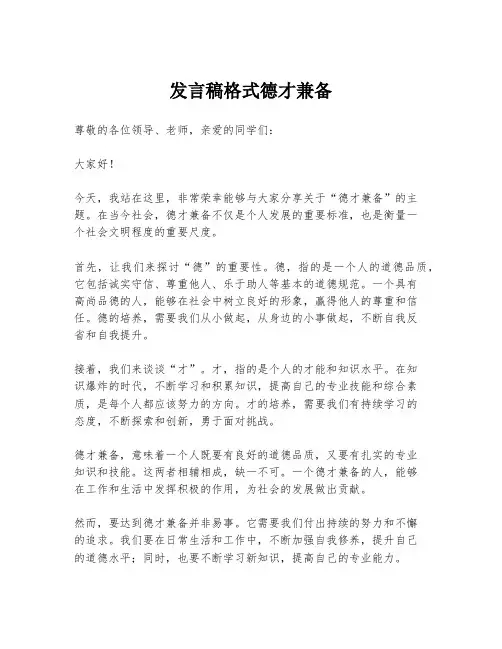 发言稿格式德才兼备

尊敬的各位领导、老师，亲爱的同学们：

大家好！

今天，我站在这里，非常荣幸能够与大家分享关于“德才兼备”的主题。在当今社会，德才兼备不仅是个人发展的重要标准，也是衡量一个社会文明程度的重要尺度。

首先，让我们来探讨“德”的重要性。德，指的是一个人的道德品质，它包括诚实守信、尊重他人、乐于助人等基本的道德规范。一个具有高尚品德的人，能够在社会中树立良好的形象，赢得他人的尊重和信任。德的培养，需要我们从小做起，从身边的小事做起，不断自我反省和自我提升。

接着，我们来谈谈“才”。才，指的是个人的才能和知识水平。在知识爆炸的时代，不断学习和积累知识，提高自己的专业技能和综合素质，是每个人都应该努力的方向。才的培养，需要我们有持续学习的态度，不断探索和创新，勇于面对挑战。

德才兼备，意味着一个人既要有良好的道德品质，又要有扎实的专业知识和技能。这两者相辅相成，缺一不可。一个德才兼备的人，能够在工作和生活中发挥积极的作用，为社会的发展做出贡献。

然而，要达到德才兼备并非易事。它需要我们付出持续的努力和不懈的追求。我们要在日常生活和工作中，不断加强自我修养，提升自己的道德水平；同时，也要不断学习新知识，提高自己的专业能力。